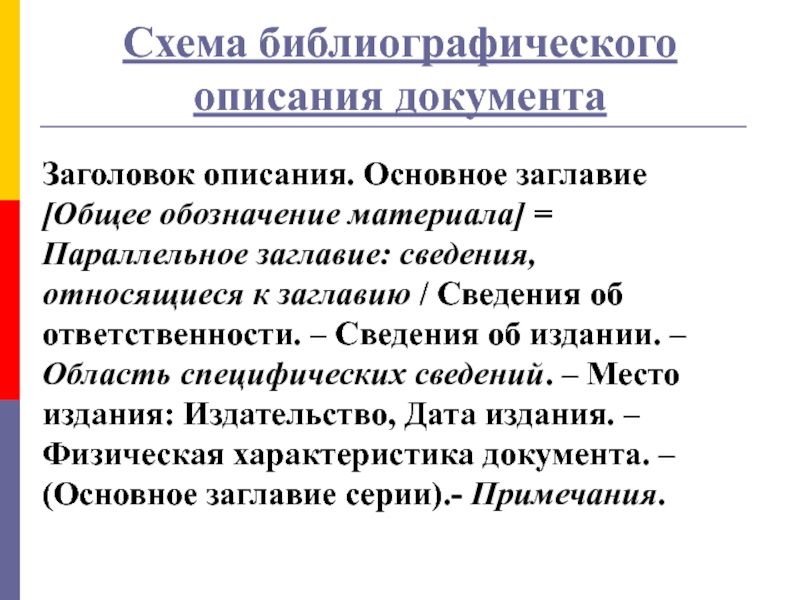 Схема библиографического описания документа

Заголовок описания. Основное заглавие [Общее обозначение материала] = Параллельное заглавие: сведения, относящиеся к заглавию / Сведения об ответственности. – Сведения об издании. – Область специфических сведений. – Место издания: Издательство, Дата издания. – Физическая характеристика документа. – (Основное заглавие серии).- Примечания.